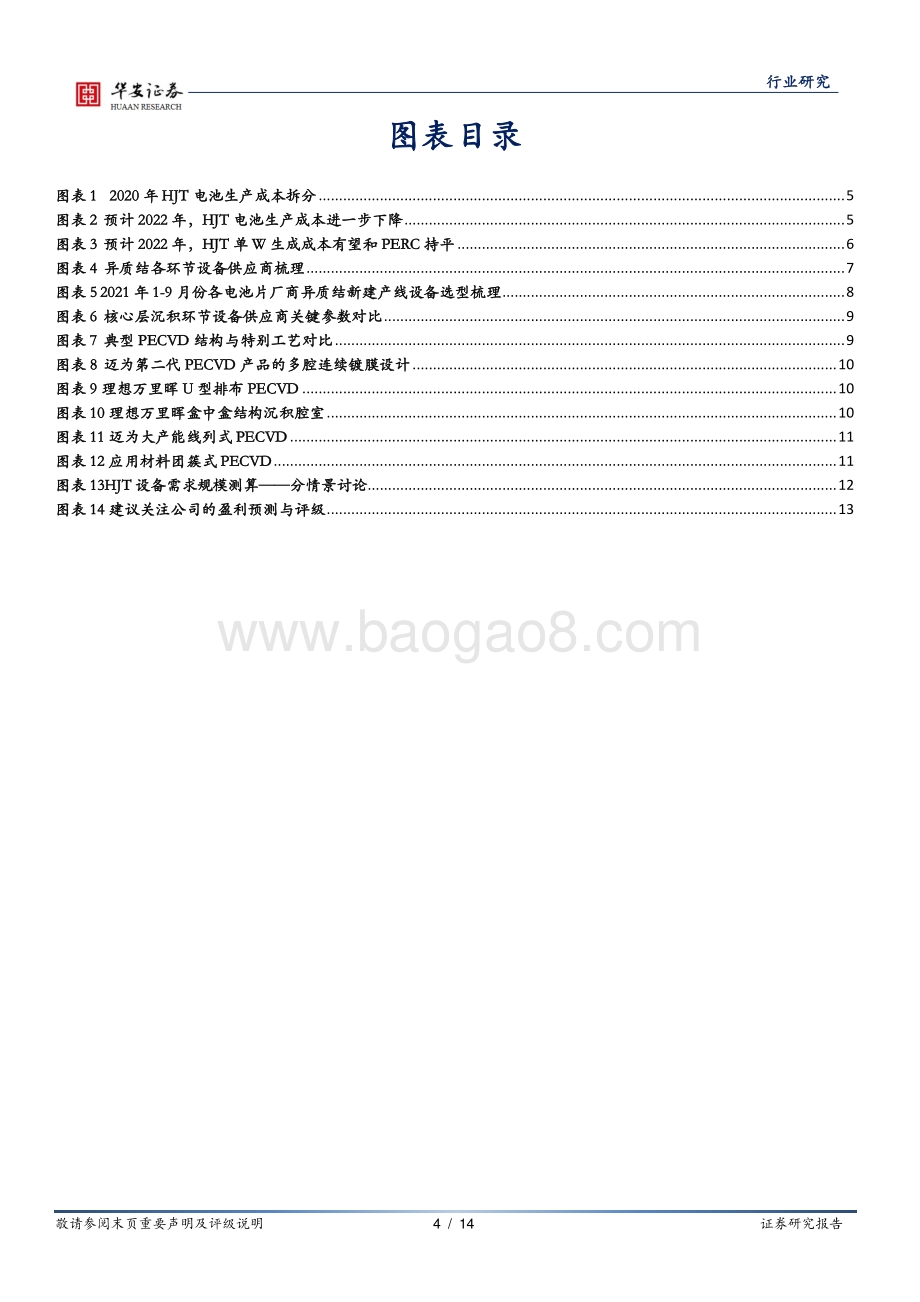 华安证券
HUAAN RESEARCH

行业研究

图表目录

图表 1 2020 年 HJT 电池生产成本拆分 ........ 5
图表 2 预计 2022 年，HJT 电池生产成本进一步下降 ........ 5
图表 3 预计 2022 年，HJT 单 W 生成成本有望和 PERC 持平 ........ 6
图表 4 异质结各环节设备供应商梳理 ........ 7
图表 5 2021 年 1-9 月份各电池片厂商异质结新建产线设备选型梳理 ........ 8
图表 6 核心层沉积环节设备供应商关键参数对比 ........ 9
图表 7 典型 PECVD 结构与特别工艺对比 ........ 9
图表 8 迈为第二代 PECVD 产品的多腔连续镀膜设计 ........ 10
图表 9 理想万里晖 U 型排布 PECVD ........ 10
图表 10 理想万里晖盒中盒结构沉积腔室 ........ 10
图表 11 迈为大产能线列式 PECVD ........ 11
图表 12 应用材料团簇式 PECVD ........ 11
图表 13HJT 设备需求规模测算——分情景讨论 ........ 12
图表 14 建议关注公司的盈利预测与评级 ........ 13

www.baogao8.com

敬请参阅末页重要声明及评级说明 4 / 14 证券研究报告